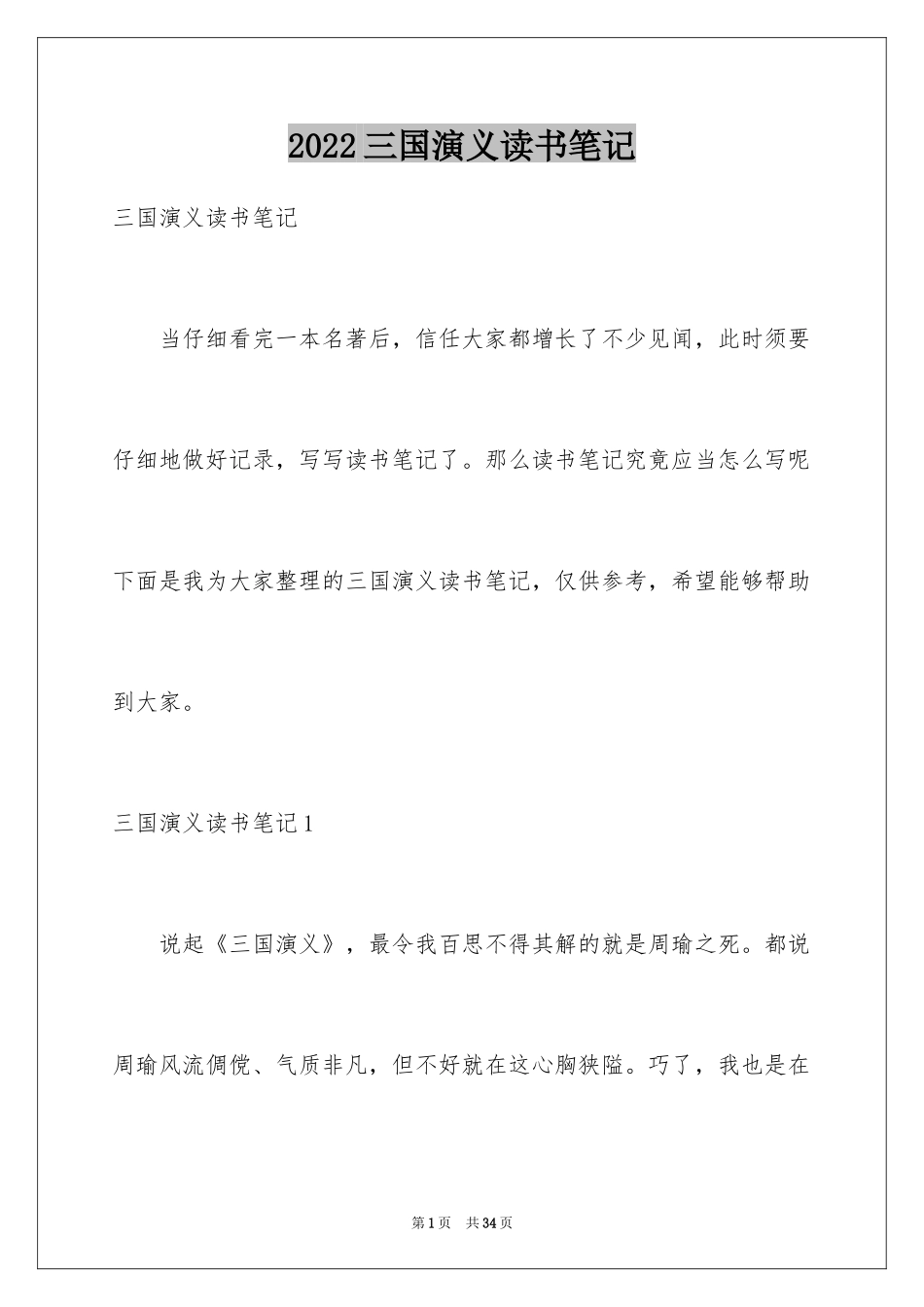 2022三国演义读书笔记

三国演义读书笔记

当仔细看完一本名著后，信任大家都增长了不少见闻，此时须要仔细地做好记录，写写读书笔记了。那么读书笔记究竟应当怎么写呢下面是我为大家整理的三国演义读书笔记，仅供参考，希望能够帮助到大家。

三国演义读书笔记1

说起《三国演义》，最令我百思不得其解的就是周瑜之死。都说周瑜风流倜傥、气质非凡，但不好就在这心胸狭隘。巧了，我也是在

第1页 共34页